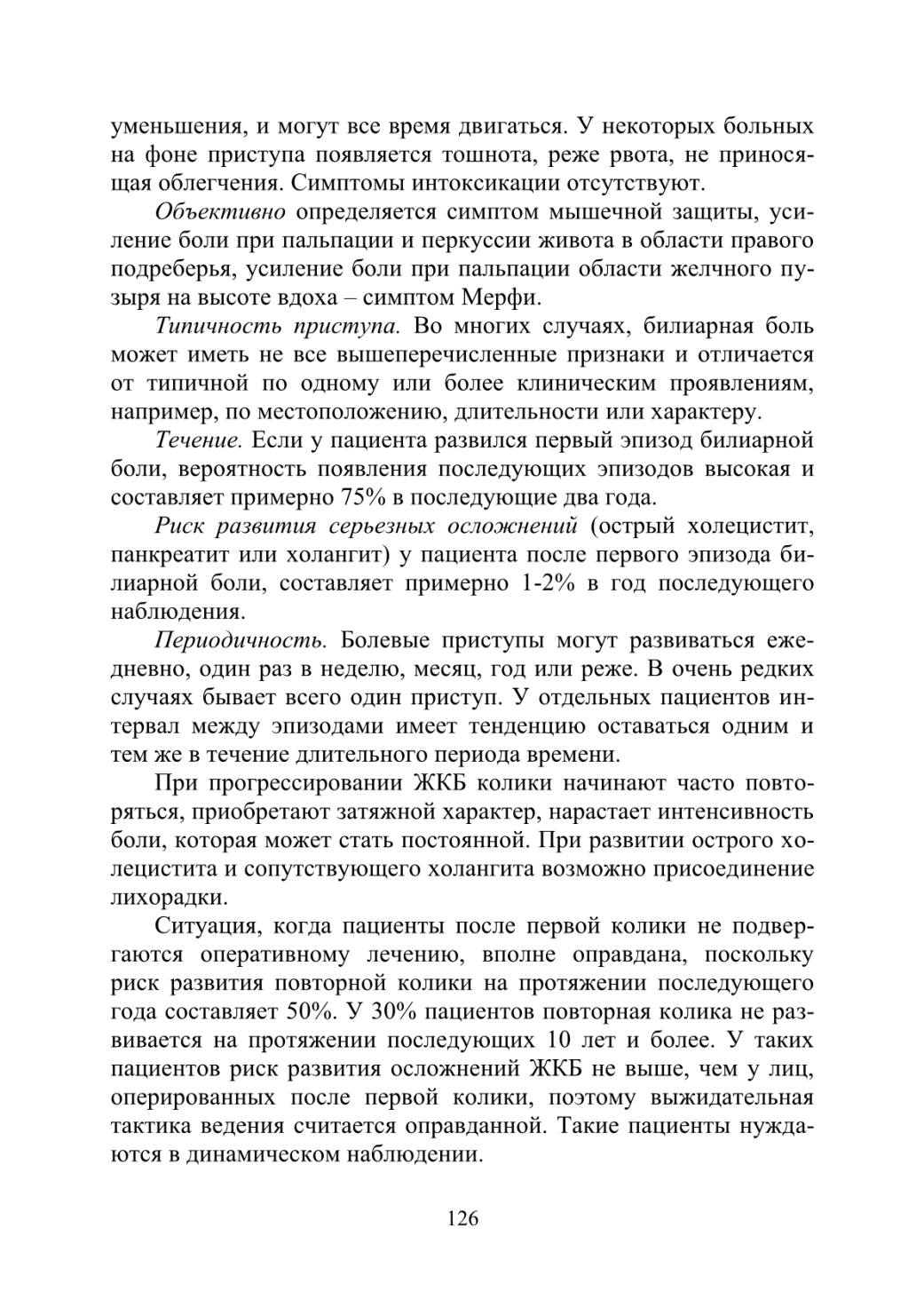 уменьшения, и могут все время двигаться. У некоторых больных на фоне приступа появляется тошнота, реже рвота, не приносящая облегчения. Симптомы интоксикации отсутствуют.

Объективно определяется симптом мышечной защиты, усиление боли при пальпации и перкуссии живота в области правого подреберья, усиление боли при пальпации области желчного пузыря на высоте вдоха – симптом Мерфи.

Типичность приступа. Во многих случаях, билиарная боль может иметь не все вышеперечисленные признаки и отличается от типичной по одному или более клиническим проявлениям, например, по местоположению, длительности или характеру.

Течение. Если у пациента развился первый эпизод билиарной боли, вероятность появления последующих эпизодов высокая и составляет примерно 75% в последующие два года.

Риск развития серьезных осложнений (острый холецистит, панкреатит или холангит) у пациента после первого эпизода билиарной боли, составляет примерно 1-2% в год последующего наблюдения.

Периодичность. Болевые приступы могут развиваться ежедневно, один раз в неделю, месяц, год или реже. В очень редких случаях бывает всего один приступ. У отдельных пациентов интервал между эпизодами имеет тенденцию оставаться одним и тем же в течение длительного периода времени.

При прогрессировании ЖКБ колики начинают часто повторяться, приобретают затяжной характер, нарастает интенсивность боли, которая может стать постоянной. При развитии острого холецистита и сопутствующего холангита возможно присоединение лихорадки.

Ситуация, когда пациенты после первой колики не подвергаются оперативному лечению, вполне оправдана, поскольку риск развития повторной колики на протяжении последующего года составляет 50%. У 30% пациентов повторная колика не развивается на протяжении последующих 10 лет и более. У таких пациентов риск развития осложнений ЖКБ не выше, чем у лиц, оперированных после первой колики, поэтому выжидательная тактика ведения считается оправданной. Такие пациенты нуждаются в динамическом наблюдении.

126